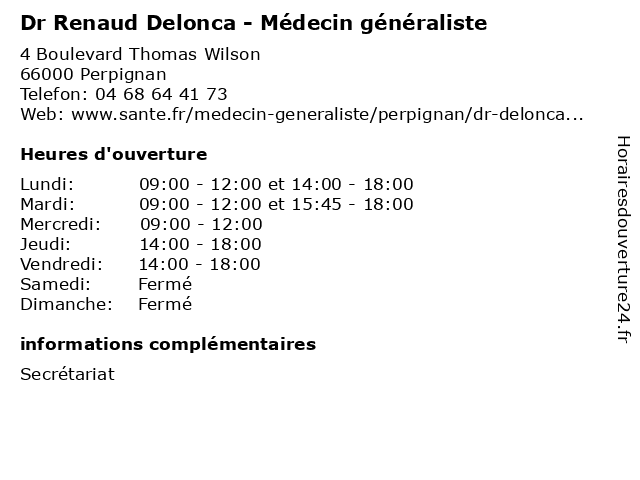 Dr Renaud Delonca - Médecin généraliste

4 Boulevard Thomas Wilson
66000 Perpignan
Telefon: 04 68 64 41 73
Web: www.sante.fr/medecin-generaliste/perpignan/dr-delonca...

Heures d'ouverture

| | |
|---|---|
| Lundi: | 09:00 - 12:00 et 14:00 - 18:00 |
| Mardi: | 09:00 - 12:00 et 15:45 - 18:00 |
| Mercredi: | 09:00 - 12:00 |
| Jeudi: | 14:00 - 18:00 |
| Vendredi: | 14:00 - 18:00 |
| Samedi: | Fermé |
| Dimanche: | Fermé |

informations complémentaires

Secrétariat

Horairesdouverture24.fr